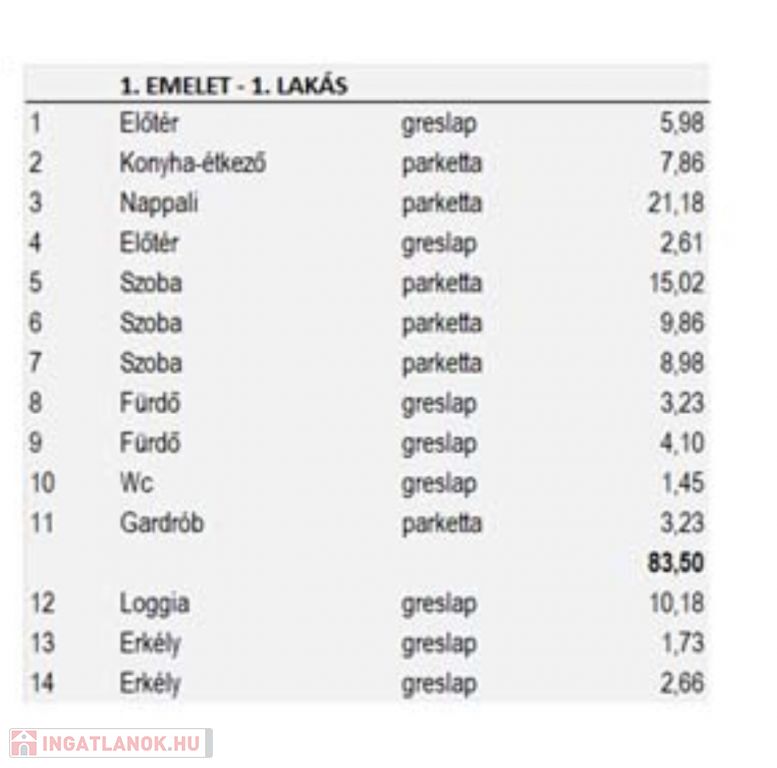 |  | 1. EMELET - 1. LAKÁS |  |  |
|---|---|---|---|
| 1 | Előtér | greslap | 5,98 |
| 2 | Konyha-étkező | parketta | 7,86 |
| 3 | Nappali | parketta | 21,18 |
| 4 | Előtér | greslap | 2,61 |
| 5 | Szoba | parketta | 15,02 |
| 6 | Szoba | parketta | 9,86 |
| 7 | Szoba | parketta | 8,98 |
| 8 | Fürdő | greslap | 3,23 |
| 9 | Fürdő | greslap | 4,10 |
| 10 | Wc | greslap | 1,45 |
| 11 | Gardrób | parketta | 3,23 |
|  |  |  | 83,50 |
| 12 | Loggia | greslap | 10,18 |
| 13 | Erkély | greslap | 1,73 |
| 14 | Erkély | greslap | 2,66 |

INGATLANOK.HU